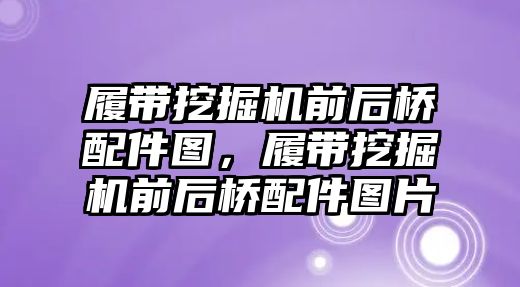 履带挖掘机前后桥配件图，履带挖掘机前后桥配件图片